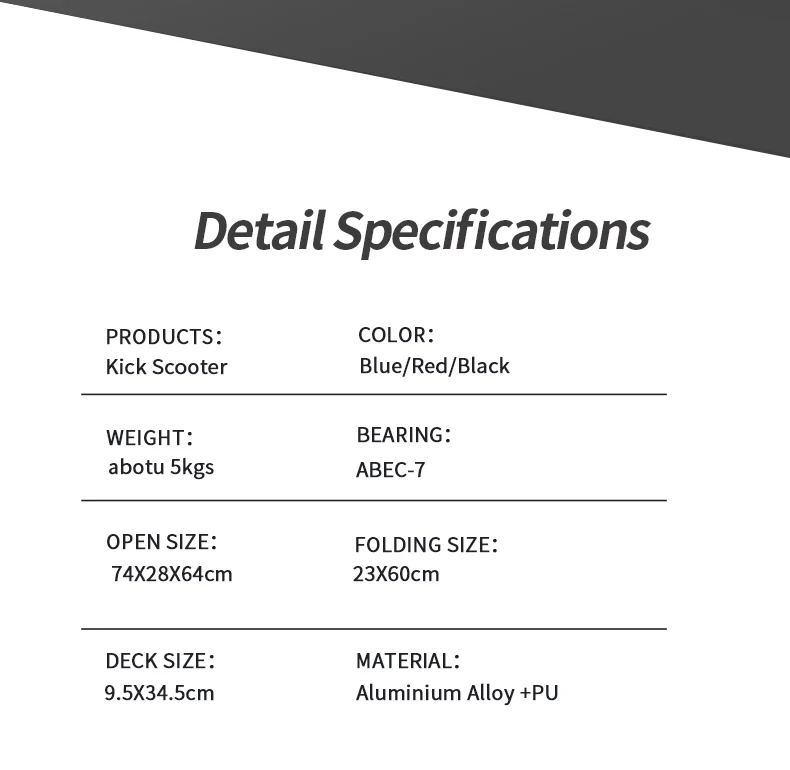 Detail Specifications

PRODUCTS:
Kick Scooter

COLOR:
Blue/Red/Black

WEIGHT:
abotu 5kgs

BEARING:
ABEC-7

OPEN SIZE:
74X28X64cm

FOLDING SIZE:
23X60cm

DECK SIZE:
9.5X34.5cm

MATERIAL:
Aluminium Alloy +PU